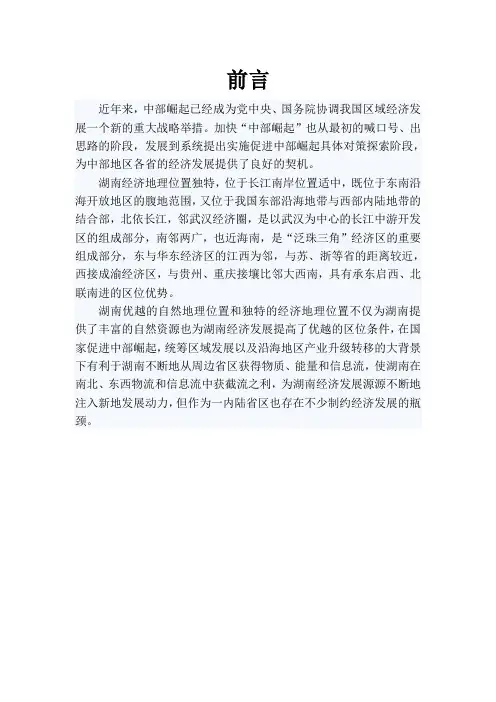 前言

近年来，中部崛起已经成为党中央、国务院协调我国区域经济发展一个新的重大战略举措。加快“中部崛起”也从最初的喊口号、出思路的阶段，发展到系统提出实施促进中部崛起具体对策探索阶段，为中部地区各省的经济发展提供了良好的契机。

湖南经济地理位置独特，位于长江南岸位置适中，既位于东南沿海开放地区的腹地范围，又位于我国东部沿海地带与西部内陆地带的结合部，北依长江，邻武汉经济圈，是以武汉为中心的长江中游开发区的组成部分，南邻两广，也近海南，是“泛珠三角”经济区的重要组成部分，东与华东经济区的江西为邻，与苏、浙等省的距离较近，西接成渝经济区，与贵州、重庆接壤比邻大西南，具有承东启西、北联南进的区位优势。

湖南优越的自然地理位置和独特的经济地理位置不仅为湖南提供了丰富的自然资源也为湖南经济发展提高了优越的区位条件，在国家促进中部崛起，统筹区域发展以及沿海地区产业升级转移的大背景下有利于湖南不断地从周边省区获得物质、能量和信息流，使湖南在南北、东西物流和信息流中获截流之利，为湖南经济发展源源不断地注入新地发展动力，但作为一内陆省区也存在不少制约经济发展的瓶颈。